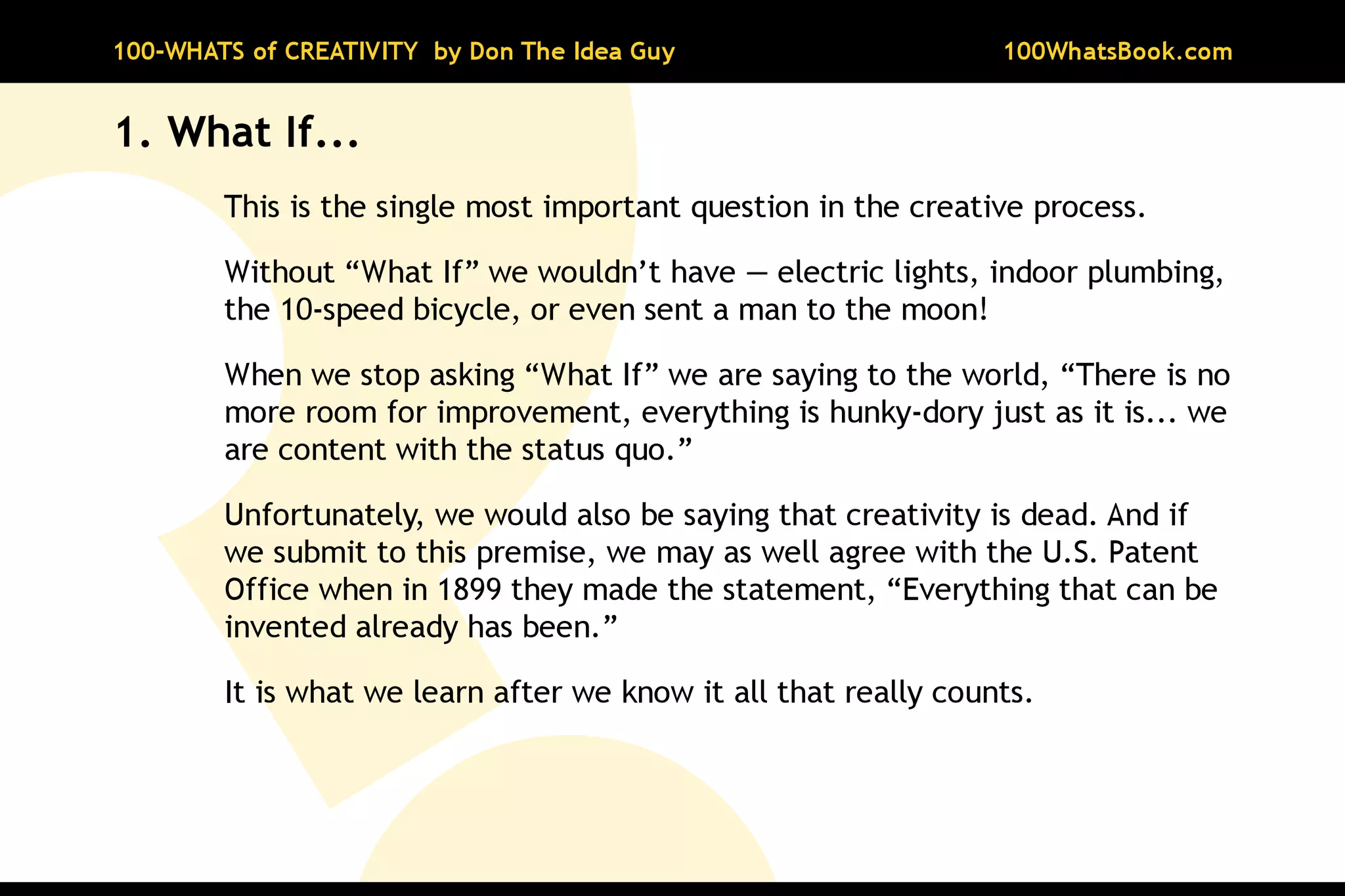 100-WHATS of CREATIVITY by Don The Idea Guy

100WhatsBook.com

1. What If...

This is the single most important question in the creative process.

Without "What If" we wouldn't have — electric lights, indoor plumbing, the 10-speed bicycle, or even sent a man to the moon!

When we stop asking "What If" we are saying to the world, "There is no more room for improvement, everything is hunky-dory just as it is... we are content with the status quo."

Unfortunately, we would also be saying that creativity is dead. And if we submit to this premise, we may as well agree with the U.S. Patent Office when in 1899 they made the statement, "Everything that can be invented already has been."

It is what we learn after we know it all that really counts.